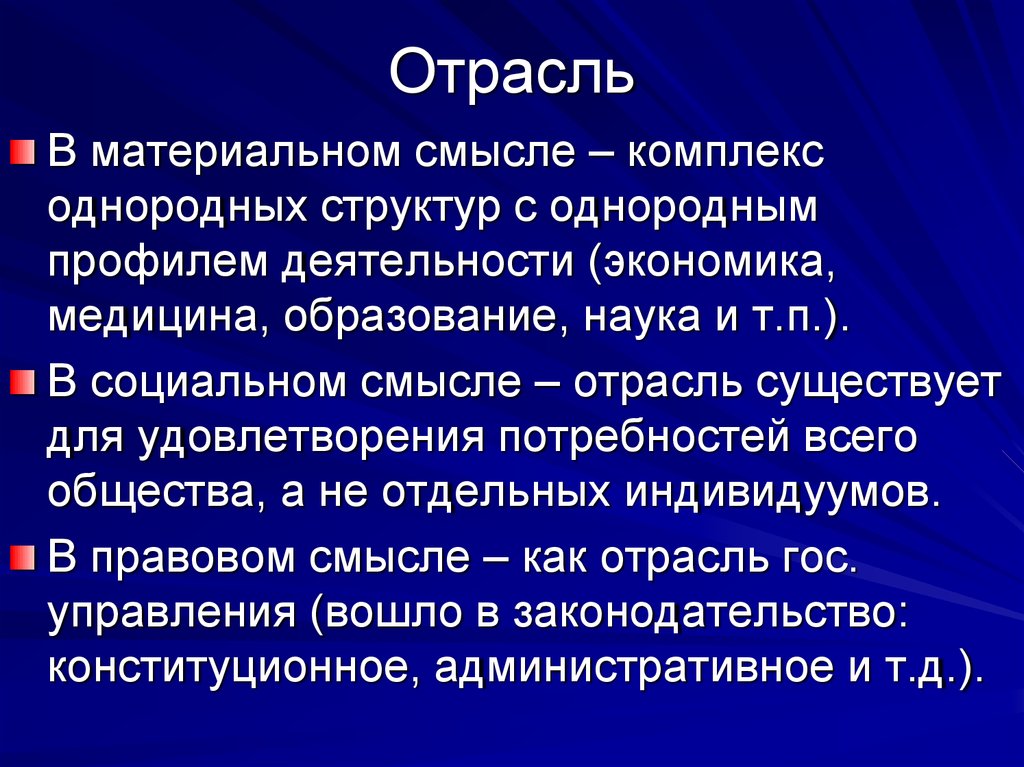 Отрасль

В материальном смысле – комплекс однородных структур с однородным профилем деятельности (экономика, медицина, образование, наука и т.п.).

В социальном смысле – отрасль существует для удовлетворения потребностей всего общества, а не отдельных индивидуумов.

В правовом смысле – как отрасль гос. управления (вошло в законодательство: конституционное, административное и т.д.).